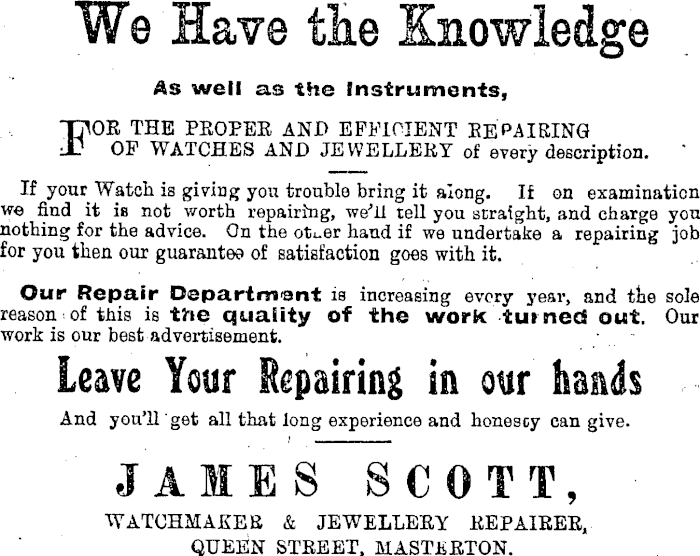 We Have the Knowledge

As well as the Instruments,

FOR THE PROPER AND EFFICIENT REPAIRING OF WATCHES AND JEWELLERY of every description.

If your Watch is giving you trouble bring it along. If on examination we find it is not worth repairing, we'll tell you straight, and charge you nothing for the advice. On the other hand if we undertake a repairing job for you then our guarantee of satisfaction goes with it.

Our Repair Department is increasing every year, and the sole reason of this is the quality of the work turned out. Our work is our best advertisement.

Leave Your Repairing in our hands

And you'll get all that long experience and honesty can give.

JAMES SCOTT,

WATCHMAKER & JEWELLERY REPAIRER, QUEEN STREET, MASTERTON.